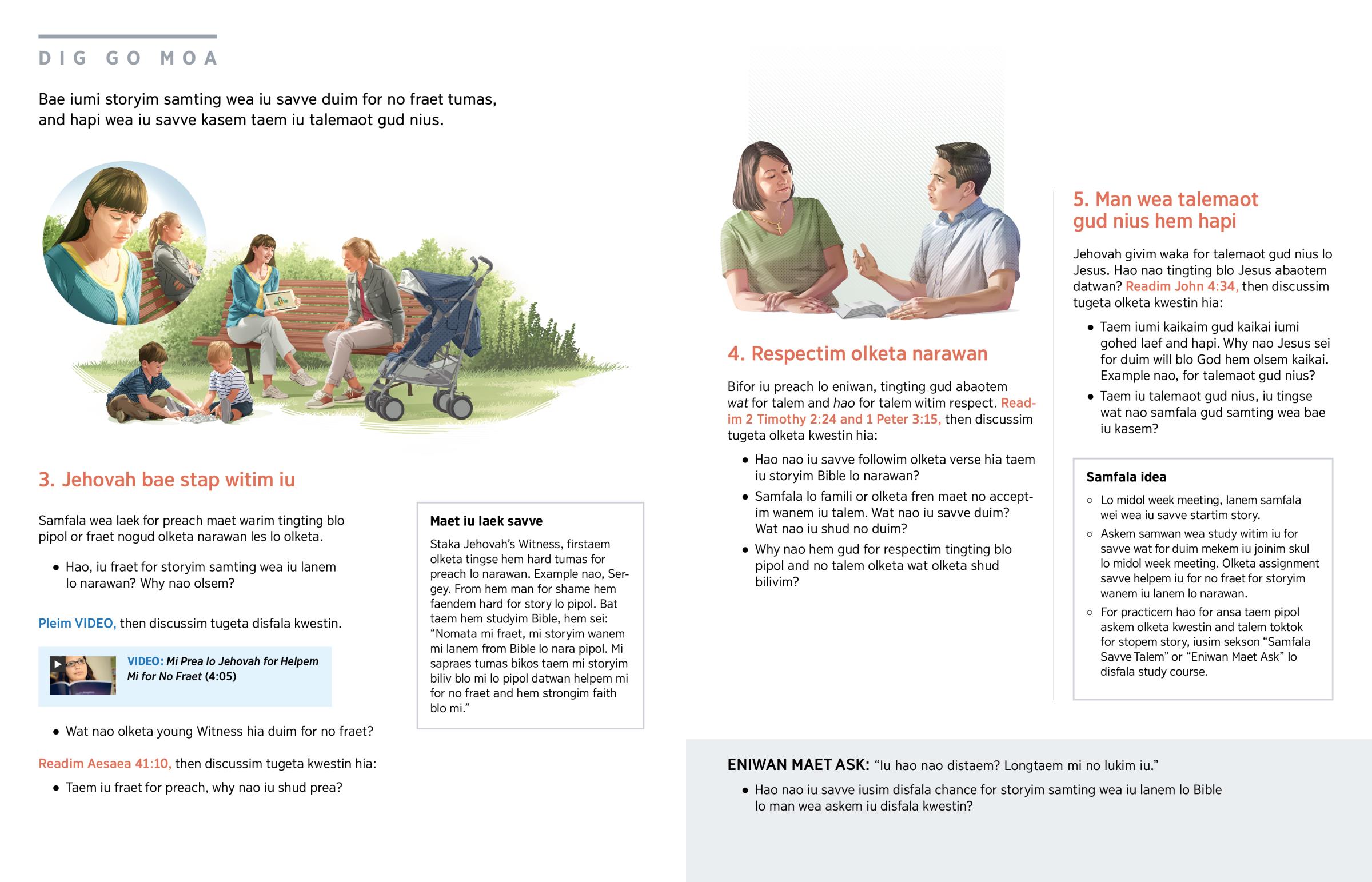 DIG GO MOA

Bae iumi storyim samting wea iu savve duim for no fraet tumas, and hapi wea iu savve kasem taem iu talemaot gud nius.

3. Jehovah bae stap witim iu

Samfala wea laek for preach maet warim tingting blo pipol or fraet nogud olketa narawan les lo olketa.

• Hao, iu fraet for storyim samting wea iu lanem lo narawan? Why nao olsem?

Pleim VIDEO, then discussim tugeta disfala kwestin.

VIDEO: Mi Prea lo Jehovah for Helpem Mi for No Fraet (4:05)

• Wat nao olketa young Witness hia duim for no fraet?

Readim Aesaea 41:10, then discussim tugeta kwestin hia:

• Taem iu fraet for preach, why nao iu shud prea?

Maet iu laek savve

Staka Jehovah's Witness, firstaem olketa tingse hem hard tumas for preach lo narawan. Example nao, Sergey. From hem man for shame hem faendem hard for story lo pipol. Bat taem hem studyim Bible, hem sei: "Nomata mi fraet, mi storyim wanem mi lanem from Bible lo nara pipol. Mi sapraes tumas bikos taem mi storyim biliv blo mi lo pipol datwan helpem mi for no fraet and hem strongim faith blo mi."

4. Respectim olketa narawan

Bifor iu preach lo eniwan, tingting gud abaotem wat for talem and hao for talem witim respect. Readim 2 Timothy 2:24 and 1 Peter 3:15, then discussim tugeta olketa kwestin hia:

• Hao nao iu savve followim olketa verse hia taem iu storyim Bible lo narawan?
• Samfala lo famili or olketa fren maet no acceptim wanem iu talem. Wat nao iu savve duim? Wat nao iu shud no duim?
• Why nao hem gud for respectim tingting blo pipol and no talem olketa wat olketa shud bilivim?

5. Man wea talemaot gud nius hem hapi

Jehovah givim waka for talemaot gud nius lo Jesus. Hao nao tingting blo Jesus abaotem datwan? Readim John 4:34, then discussim tugeta olketa kwestin hia:

• Taem iumi kaikaim gud kaikai iumi gohed laef and hapi. Why nao Jesus sei for duim will blo God hem olsem kaikai. Example nao, for talemaot gud nius?
• Taem iu talemaot gud nius, iu tingse wat nao samfala gud samting wea bae iu kasem?

Samfala idea

○ Lo midol week meeting, lanem samfala wei wea iu savve startim story.
○ Askem samwan wea study witim iu for savve wat for duim mekem iu joinim skul lo midol week meeting. Olketa assignment savve helpem iu for no fraet for storyim wanem iu lanem lo narawan.
○ For practicem hao for ansa taem pipol askem olketa kwestin and talem toktok for stopem story, iusim sekson "Samfala Savve Talem" or "Eniwan Maet Ask" lo disfala study course.

ENIWAN MAET ASK: "Iu hao nao distaem? Longtaem mi no lukim iu."

• Hao nao iu savve iusim disfala chance for storyim samting wea iu lanem lo Bible lo man wea askem iu disfala kwestin?